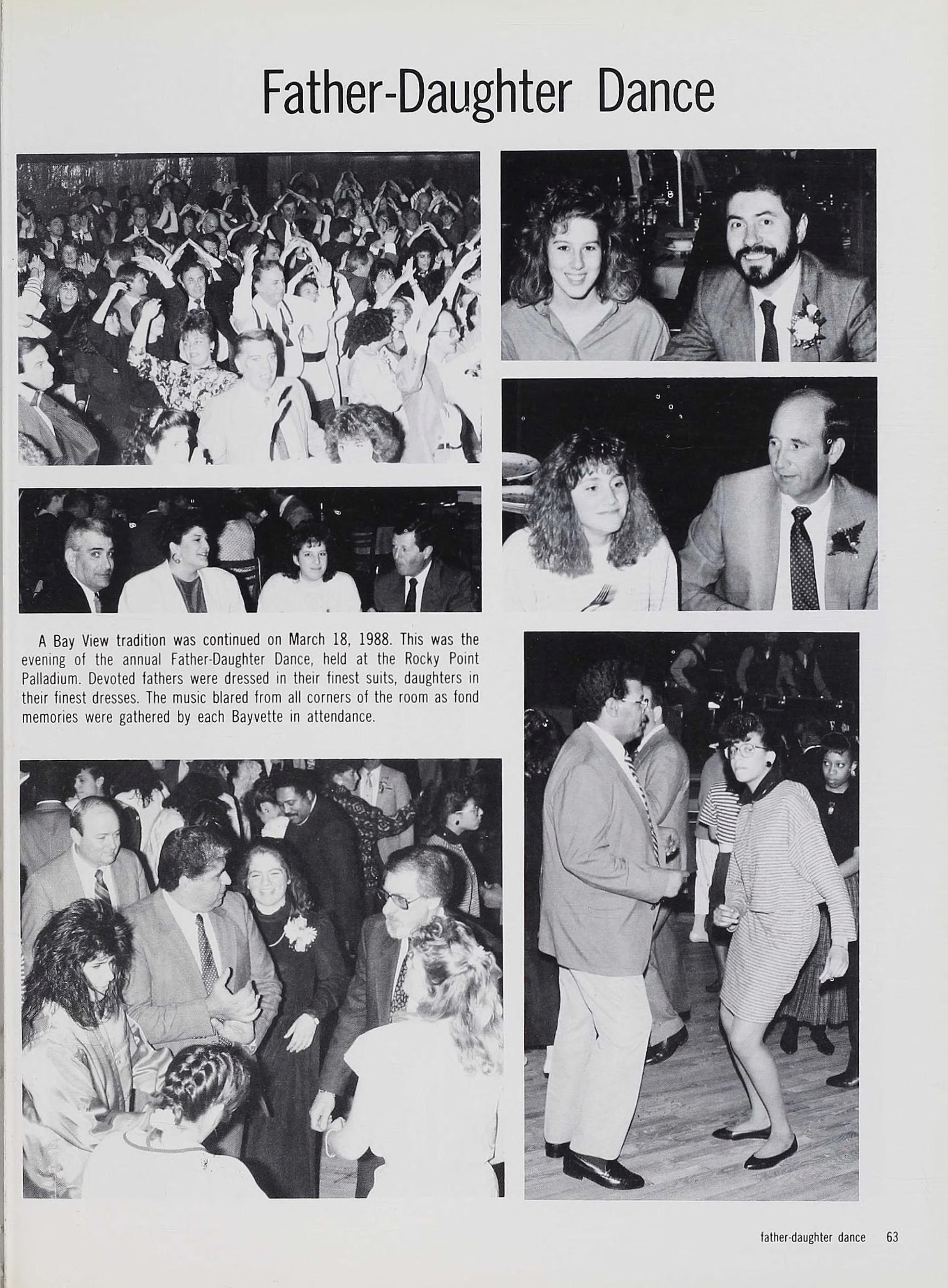 Father-Daughter Dance

A Bay View tradition was continued on March 18, 1988. This was the evening of the annual Father-Daughter Dance, held at the Rocky Point Palladium. Devoted fathers were dressed in their finest suits, daughters in their finest dresses. The music blared from all corners of the room as fond memories were gathered by each Bayvette in attendance.

father-daughter dance 63